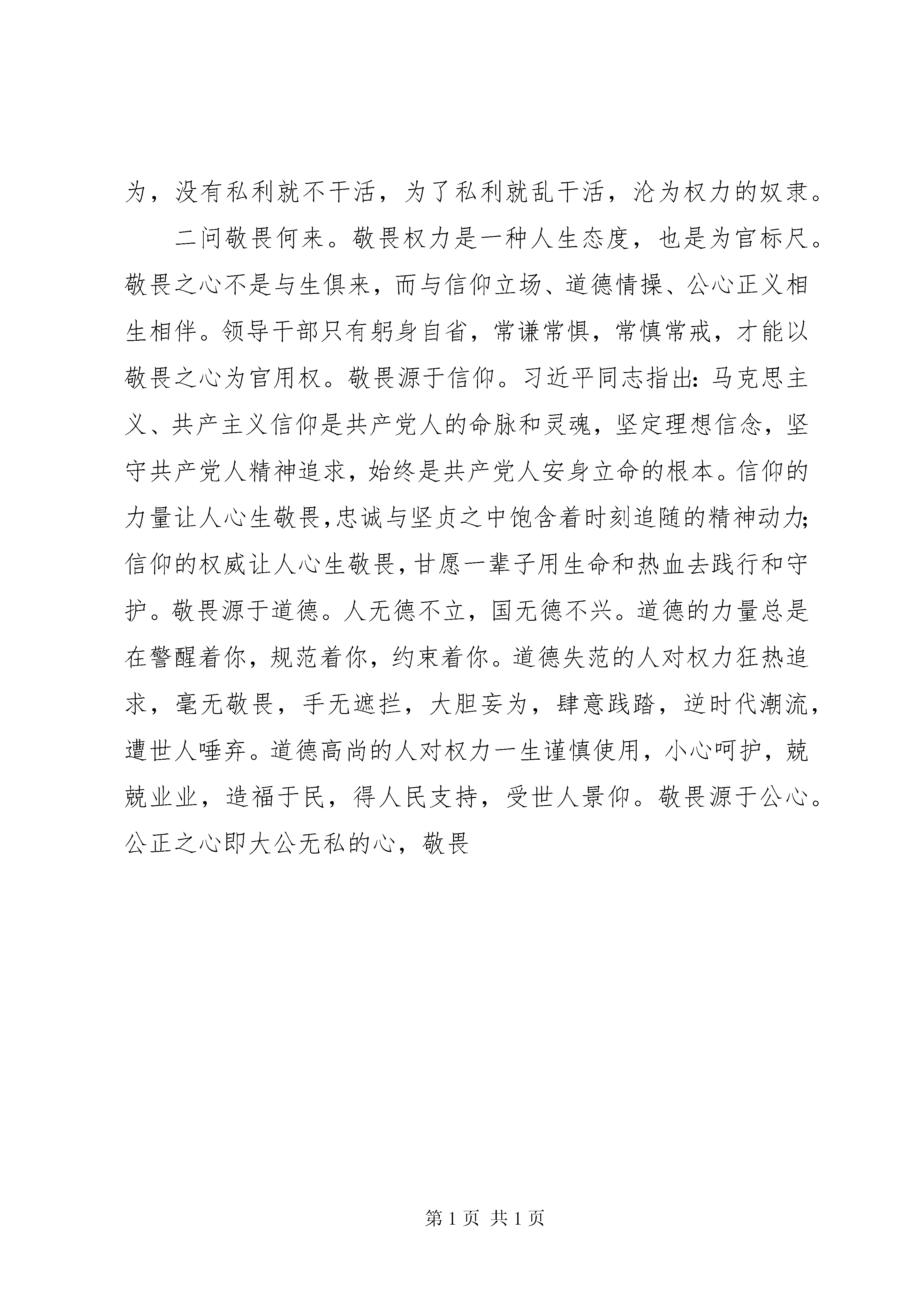 为，没有私利就不干活，为了私利就乱干活，沦为权力的奴隶。

二问敬畏何来。敬畏权力是一种人生态度，也是为官标尺。敬畏之心不是与生俱来，而与信仰立场、道德情操、公心正义相生相伴。领导干部只有躬身自省，常谦常惧，常慎常戒，才能以敬畏之心为官用权。敬畏源于信仰。习近平同志指出：马克思主义、共产主义信仰是共产党人的命脉和灵魂，坚定理想信念，坚守共产党人精神追求，始终是共产党人安身立命的根本。信仰的力量让人心生敬畏，忠诚与坚贞之中饱含着时刻追随的精神动力；信仰的权威让人心生敬畏，甘愿一辈子用生命和热血去践行和守护。敬畏源于道德。人无德不立，国无德不兴。道德的力量总是在警醒着你，规范着你，约束着你。道德失范的人对权力狂热追求，毫无敬畏，手无遮拦，大胆妄为，肆意践踏，逆时代潮流，遭世人唾弃。道德高尚的人对权力一生谨慎使用，小心呵护，兢兢业业，造福于民，得人民支持，受世人景仰。敬畏源于公心。公正之心即大公无私的心，敬畏

第 1 页 共 1 页